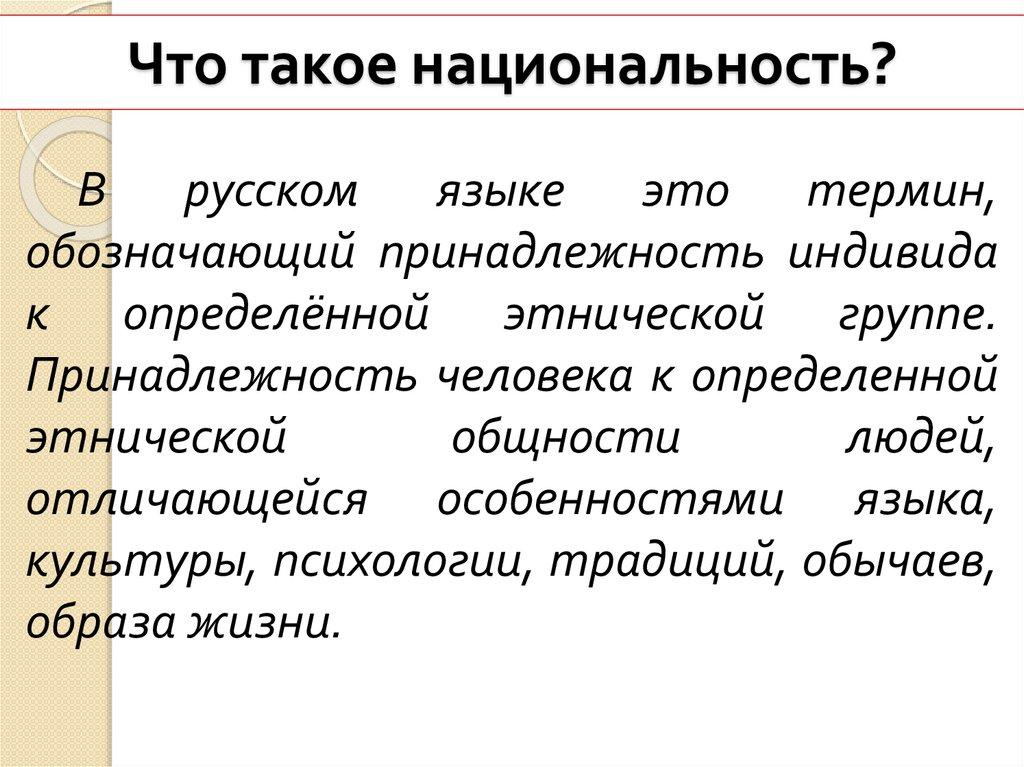 Что такое национальность?

В русском языке это термин, обозначающий принадлежность индивида к определённой этнической группе. Принадлежность человека к определенной этнической общности людей, отличающейся особенностями языка, культуры, психологии, традиций, обычаев, образа жизни.